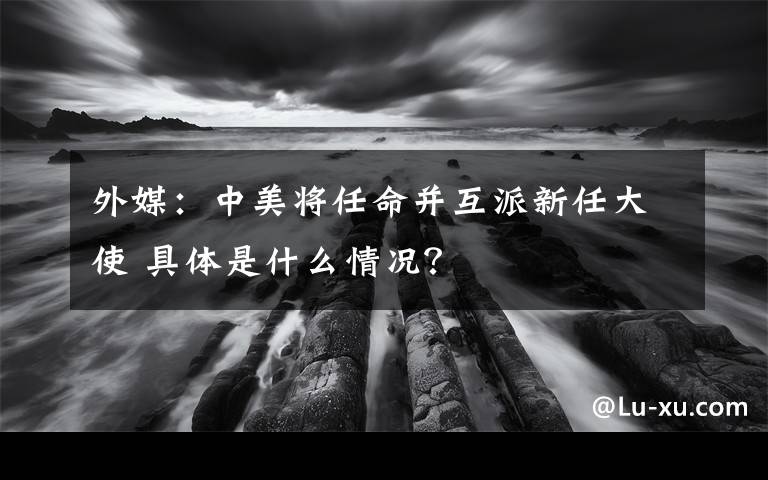 外媒：中美将任命并互派新任大使 具体是什么情况?

@Lu-xu.com